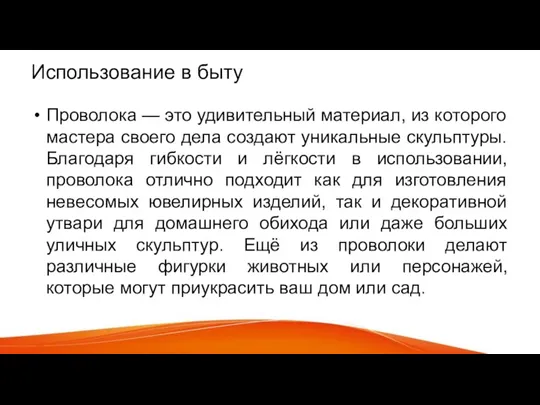 Использование в быту

• Проволока — это удивительный материал, из которого мастера своего дела создают уникальные скульптуры. Благодаря гибкости и лёгкости в использовании, проволока отлично подходит как для изготовления невесомых ювелирных изделий, так и декоративной утвари для домашнего обихода или даже больших уличных скульптур. Ещё из проволоки делают различные фигурки животных или персонажей, которые могут приукрасить ваш дом или сад.